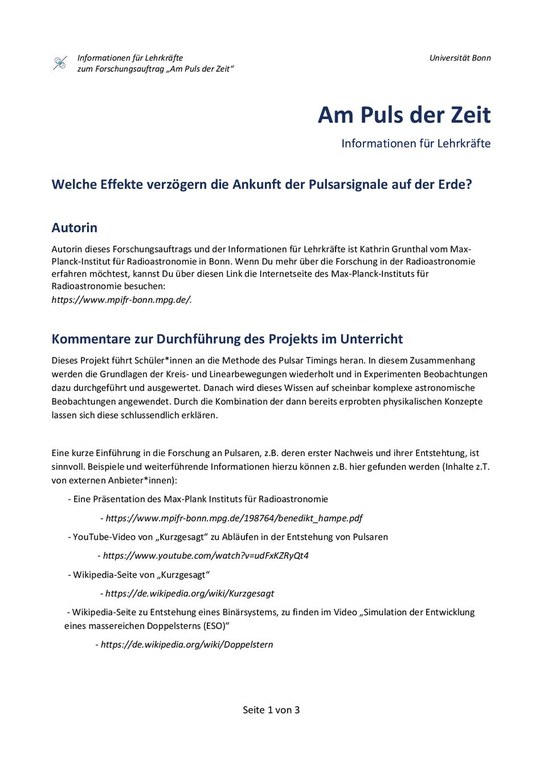 Informationen für Lehrkräfte
zum Forschungsauftrag „Am Puls der Zeit"

Universität Bonn

Am Puls der Zeit

Informationen für Lehrkräfte

Welche Effekte verzögern die Ankunft der Pulsarsignale auf der Erde?

Autorin

Autorin dieses Forschungsauftrags und der Informationen für Lehrkräfte ist Kathrin Grunthal vom Max-Planck-Institut für Radioastronomie in Bonn. Wenn Du mehr über die Forschung in der Radioastronomie erfahren möchtest, kannst Du über diesen Link die Internetseite des Max-Planck-Instituts für Radioastronomie besuchen:
https://www.mpifr-bonn.mpg.de/.

Kommentare zur Durchführung des Projekts im Unterricht

Dieses Projekt führt Schüler*innen an die Methode des Pulsar Timings heran. In diesem Zusammenhang werden die Grundlagen der Kreis- und Linearbewegungen wiederholt und in Experimenten Beobachtungen dazu durchgeführt und ausgewertet. Danach wird dieses Wissen auf scheinbar komplexe astronomische Beobachtungen angewendet. Durch die Kombination der dann bereits erprobten physikalischen Konzepte lassen sich diese schlussendlich erklären.

Eine kurze Einführung in die Forschung an Pulsaren, z.B. deren erster Nachweis und ihrer Entstehung, ist sinnvoll. Beispiele und weiterführende Informationen hierzu können z.B. hier gefunden werden (Inhalte z.T. von externen Anbieter*innen):

- Eine Präsentation des Max-Plank Instituts für Radioastronomie
- https://www.mpifr-bonn.mpg.de/198764/benedikt_hampe.pdf
- YouTube-Video von „Kurzgesagt" zu Abläufen in der Entstehung von Pulsaren
- https://www.youtube.com/watch?v=udFxKZRyQt4
- Wikipedia-Seite von „Kurzgesagt"
- https://de.wikipedia.org/wiki/Kurzgesagt
- Wikipedia-Seite zu Entstehung eines Binärsystems, zu finden im Video „Simulation der Entwicklung eines massereichen Doppelsterns (ESO)"
- https://de.wikipedia.org/wiki/Doppelstern

Seite 1 von 3